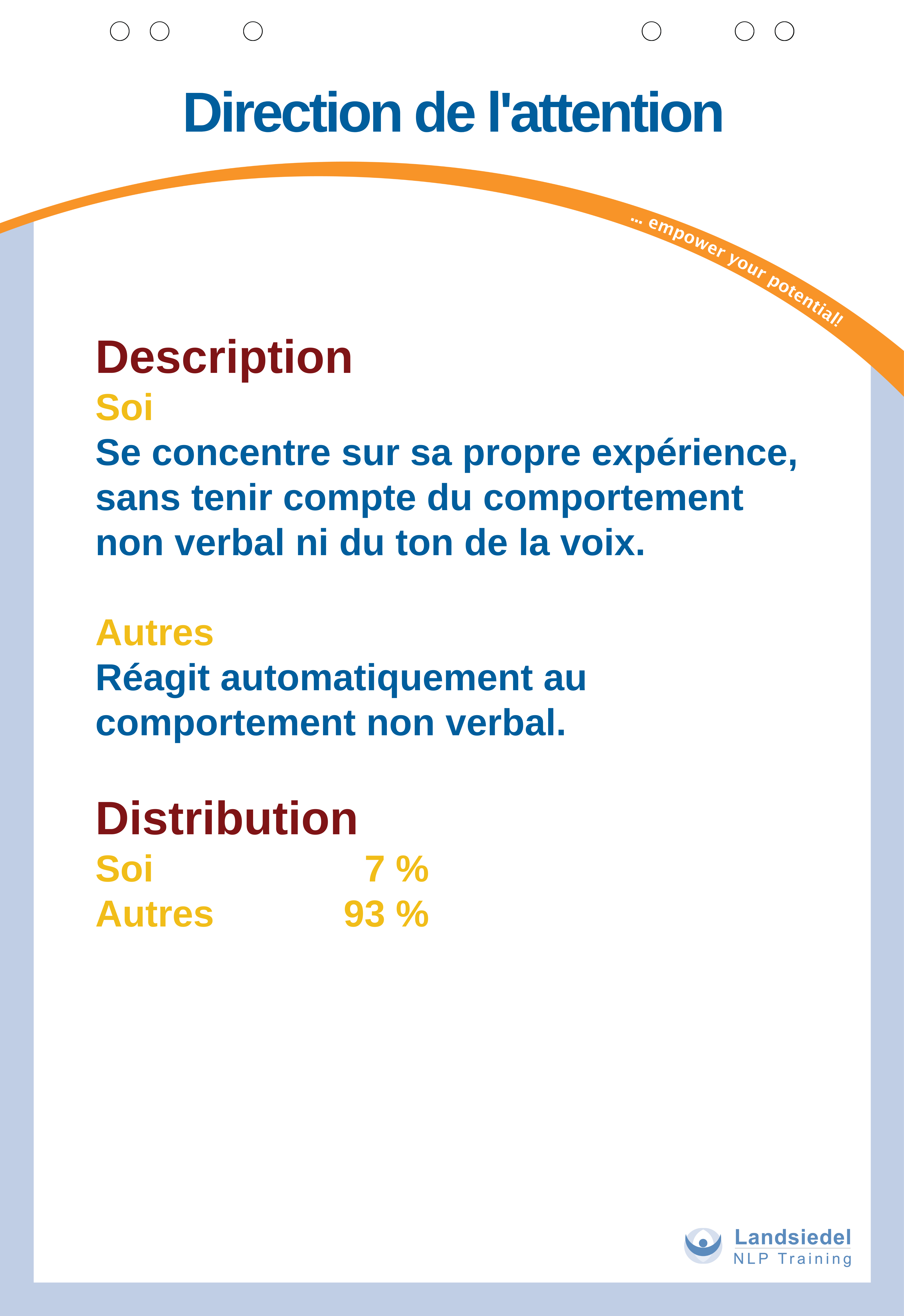 Direction de l'attention

... empower your potential!

Description

Soi

Se concentre sur sa propre expérience, sans tenir compte du comportement non verbal ni du ton de la voix.

Autres

Réagit automatiquement au comportement non verbal.

Distribution

| Soi | 7 % |
|---|---|
| Autres | 93 % |

Landsiedel
NLP Training